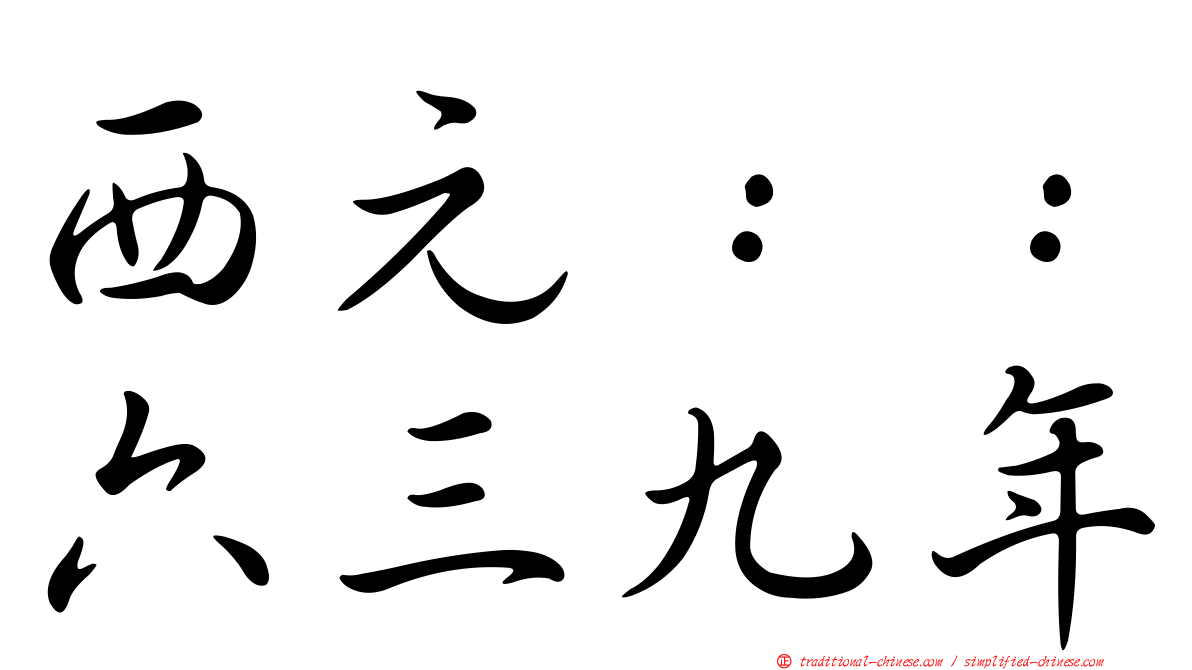 西元：：
六三九年

正 traditional-chinese.com / simplified-chinese.com